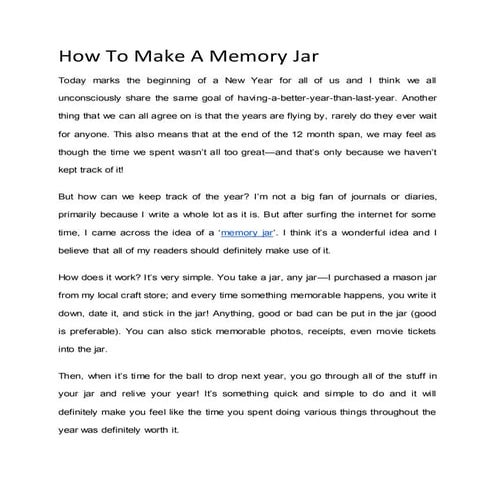 How To Make A Memory Jar

Today marks the beginning of a New Year for all of us and I think we all unconsciously share the same goal of having-a-better-year-than-last-year. Another thing that we can all agree on is that the years are flying by, rarely do they ever wait for anyone. This also means that at the end of the 12 month span, we may feel as though the time we spent wasn't all too great—and that's only because we haven't kept track of it!

But how can we keep track of the year? I'm not a big fan of journals or diaries, primarily because I write a whole lot as it is. But after surfing the internet for some time, I came across the idea of a 'memory jar'. I think it's a wonderful idea and I believe that all of my readers should definitely make use of it.

How does it work? It's very simple. You take a jar, any jar—I purchased a mason jar from my local craft store; and every time something memorable happens, you write it down, date it, and stick in the jar! Anything, good or bad can be put in the jar (good is preferable). You can also stick memorable photos, receipts, even movie tickets into the jar.

Then, when it's time for the ball to drop next year, you go through all of the stuff in your jar and relive your year! It's something quick and simple to do and it will definitely make you feel like the time you spent doing various things throughout the year was definitely worth it.